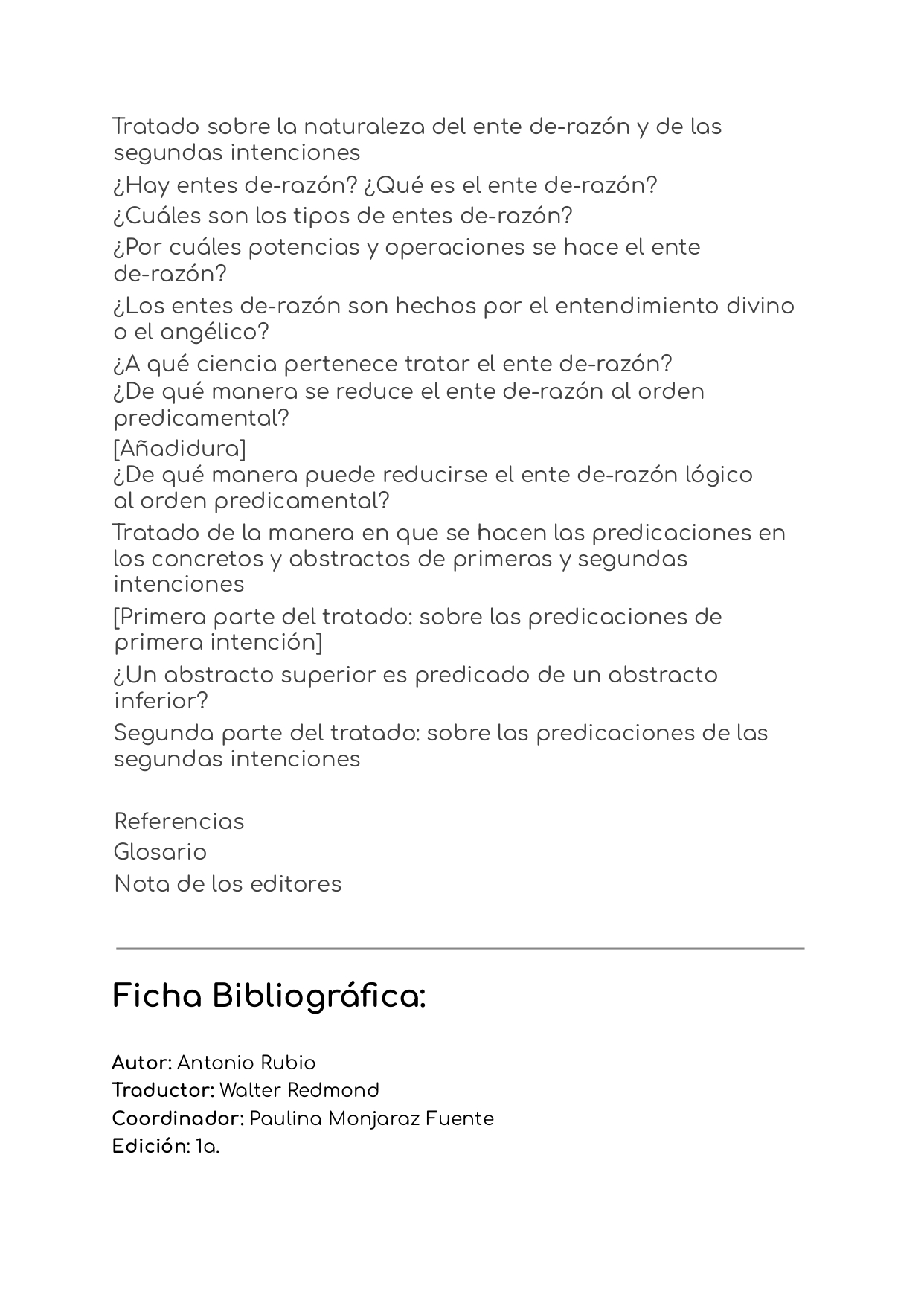 Tratado sobre la naturaleza del ente de-razón y de las segundas intenciones

¿Hay entes de-razón? ¿Qué es el ente de-razón?

¿Cuáles son los tipos de entes de-razón?

¿Por cuáles potencias y operaciones se hace el ente de-razón?

¿Los entes de-razón son hechos por el entendimiento divino o el angélico?

¿A qué ciencia pertenece tratar el ente de-razón?
¿De qué manera se reduce el ente de-razón al orden predicamental?
[Añadidura]
¿De qué manera puede reducirse el ente de-razón lógico al orden predicamental?

Tratado de la manera en que se hacen las predicaciones en los concretos y abstractos de primeras y segundas intenciones

[Primera parte del tratado: sobre las predicaciones de primera intención]

¿Un abstracto superior es predicado de un abstracto inferior?

Segunda parte del tratado: sobre las predicaciones de las segundas intenciones

Referencias
Glosario
Nota de los editores

Ficha Bibliográfica:

Autor: Antonio Rubio
Traductor: Walter Redmond
Coordinador: Paulina Monjaraz Fuente
Edición: 1a.